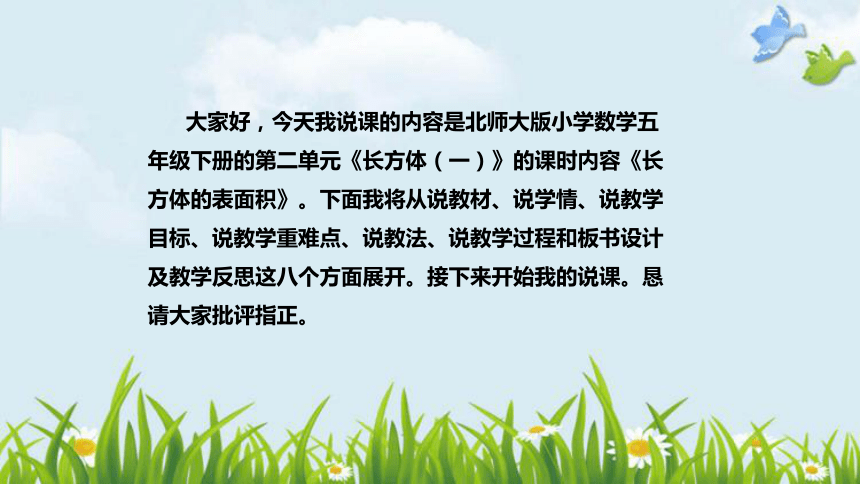 大家好，今天我说课的内容是北师大版小学数学五年级下册的第二单元《长方体（一）》的课时内容《长方体的表面积》。下面我将从说教材、说学情、说教学目标、说教学重难点、说教法、说教学过程和板书设计及教学反思这八个方面展开。接下来开始我的说课。恳请大家批评指正。